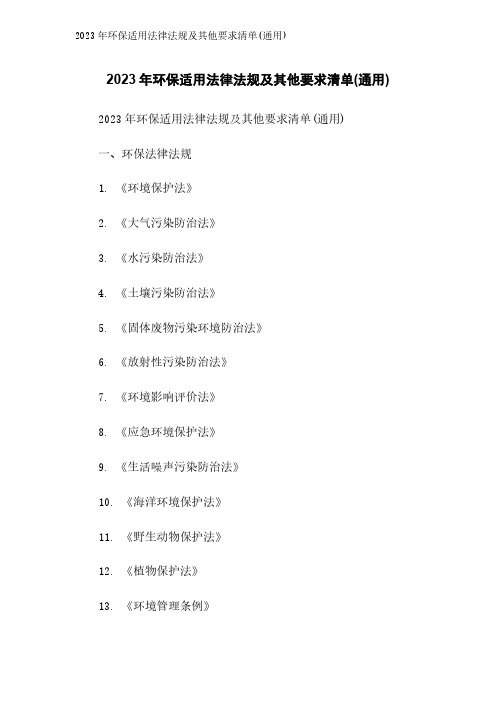 2023 年环保适用法律法规及其他要求清单(通用)

2023 年环保适用法律法规及其他要求清单(通用)

2023 年环保适用法律法规及其他要求清单(通用)

一、环保法律法规

1. 《环境保护法》

2. 《大气污染防治法》

3. 《水污染防治法》

4. 《土壤污染防治法》

5. 《固体废物污染环境防治法》

6. 《放射性污染防治法》

7. 《环境影响评价法》

8. 《应急环境保护法》

9. 《生活噪声污染防治法》

10. 《海洋环境保护法》

11. 《野生动物保护法》

12. 《植物保护法》

13. 《环境管理条例》